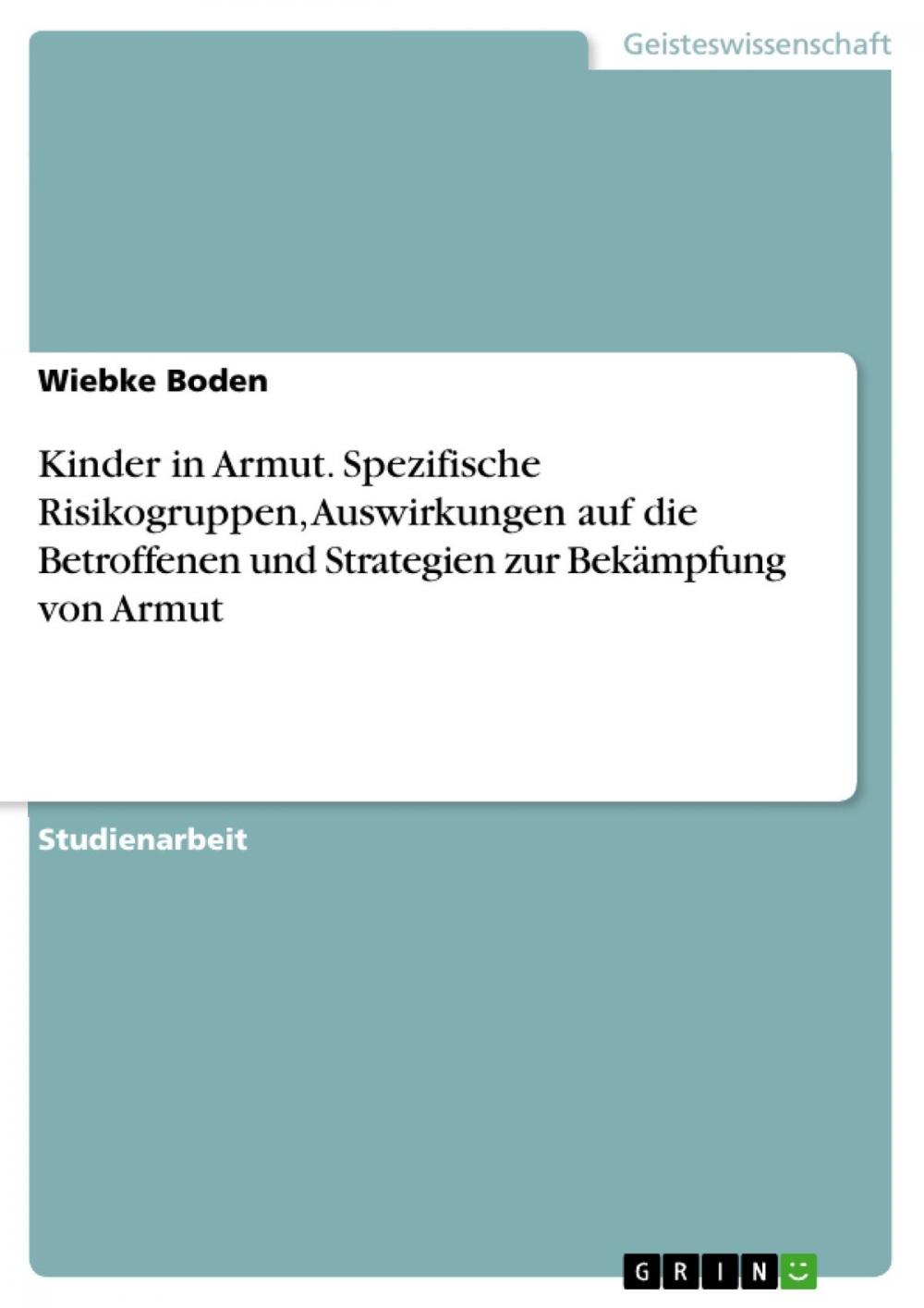 Geisteswissenschaft

Wiebke Boden

Kinder in Armut. Spezifische Risikogruppen, Auswirkungen auf die Betroffenen und Strategien zur Bekämpfung von Armut

Studienarbeit

GRIN